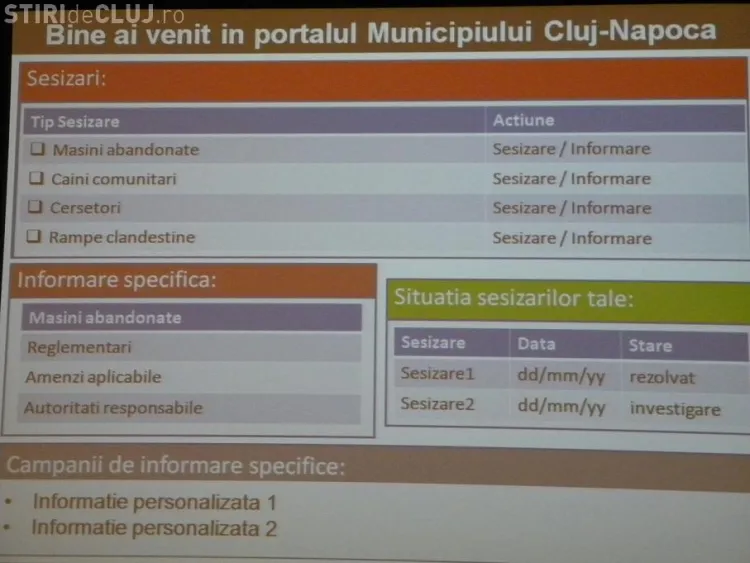 Bine ai venit in portalul Municipiului Cluj-Napoca

Sesizari:

| Tip Sesizare | Actiune |
|---|---|
| ☐ Masini abandonate | Sesizare / Informare |
| ☐ Caini comunitari | Sesizare / Informare |
| ☐ Cersetori | Sesizare / Informare |
| ☐ Rampe clandestine | Sesizare / Informare |

Informare specifica:

Masini abandonate
Reglementari
Amenzi aplicabile
Autoritati responsabile

Situatia sesizarilor tale:

| Sesizare | Data | Stare |
|---|---|---|
| Sesizare1 | dd/mm/yy | rezolvat |
| Sesizare2 | dd/mm/yy | investigare |

Campanii de informare specifice:

• Informatie personalizata 1
• Informatie personalizata 2

STIRIdeCLUJ.ro